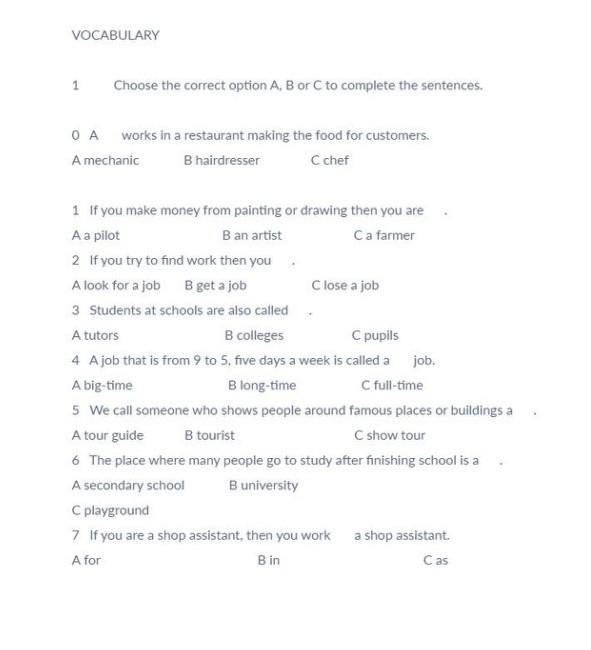 VOCABULARY

1 Choose the correct option A, B or C to complete the sentences.

0 A works in a restaurant making the food for customers.

A mechanic B hairdresser C chef

1 If you make money from painting or drawing then you are .

A a pilot B an artist C a farmer

2 If you try to find work then you .

A look for a job B get a job C lose a job

3 Students at schools are also called .

A tutors B colleges C pupils

4 A job that is from 9 to 5, five days a week is called a job.

A big-time B long-time C full-time

5 We call someone who shows people around famous places or buildings a .

A tour guide B tourist C show tour

6 The place where many people go to study after finishing school is a .

A secondary school B university

C playground

7 If you are a shop assistant, then you work a shop assistant.

A for B in C as